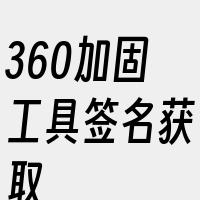 360加固工具签名获取